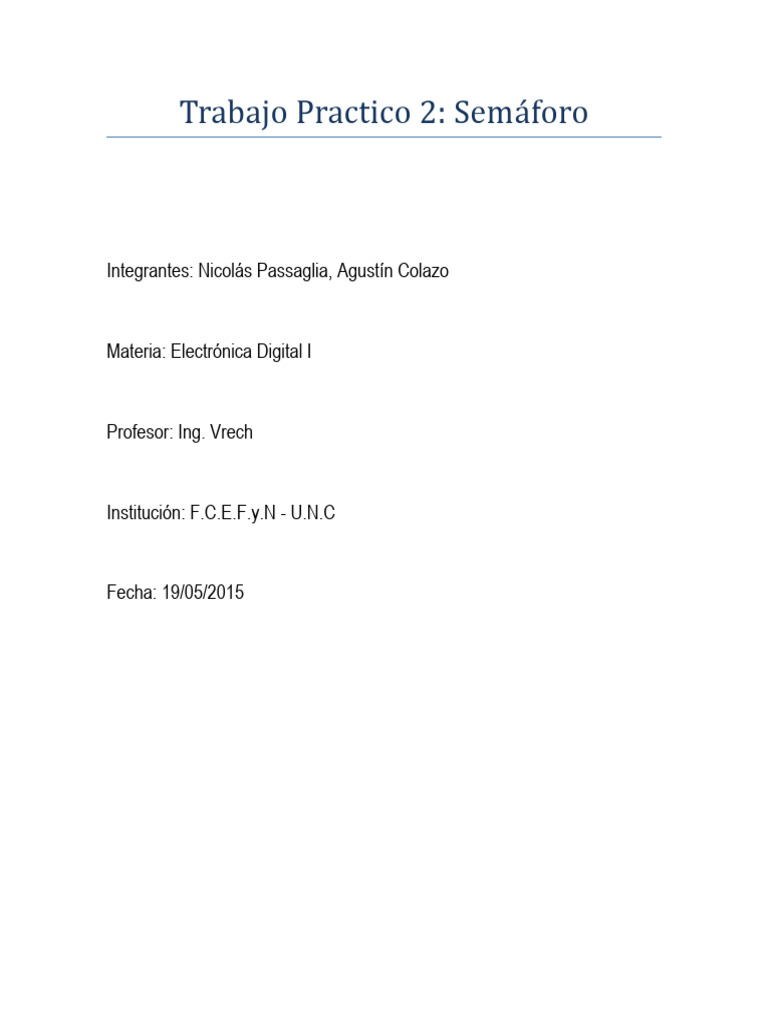 Trabajo Practico 2: Semáforo

Integrantes: Nicolás Passaglia, Agustín Colazo

Materia: Electrónica Digital I

Profesor: Ing. Vrech

Institución: F.C.E.F.y.N - U.N.C

Fecha: 19/05/2015